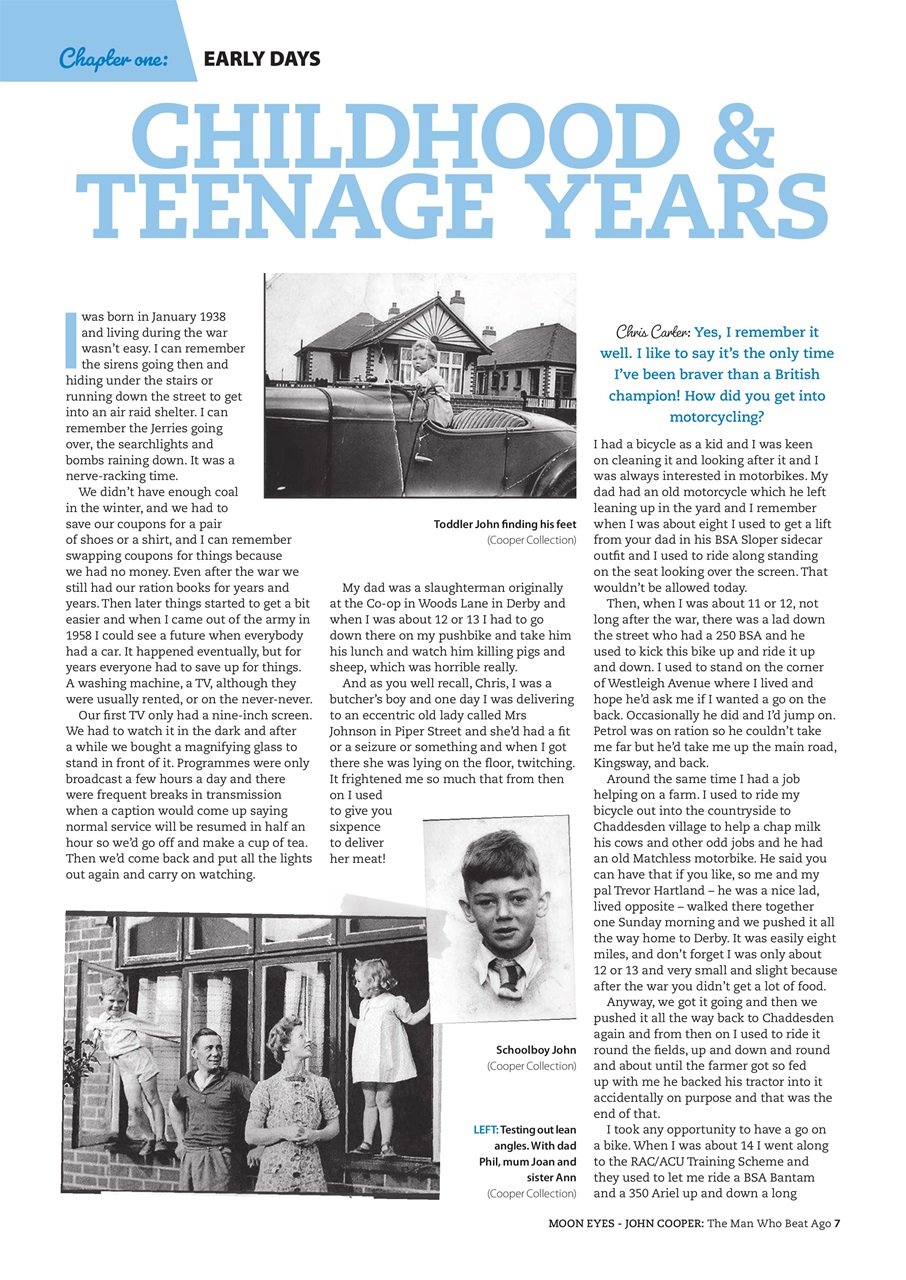 Chapter one: EARLY DAYS

CHILDHOOD & TEENAGE YEARS

I was born in January 1938 and living during the war wasn't easy. I can remember the sirens going then and hiding under the stairs or running down the street to get into an air raid shelter. I can remember the Jerries going over, the searchlights and bombs raining down. It was a nerve-racking time.

We didn't have enough coal in the winter, and we had to save our coupons for a pair of shoes or a shirt, and I can remember swapping coupons for things because we had no money. Even after the war we still had our ration books for years and years. Then later things started to get a bit easier and when I came out of the army in 1958 I could see a future when everybody had a car. It happened eventually, but for years everyone had to save up for things. A washing machine, a TV, although they were usually rented, or on the never-never.

Our first TV only had a nine-inch screen. We had to watch it in the dark and after a while we bought a magnifying glass to stand in front of it. Programmes were only broadcast a few hours a day and there were frequent breaks in transmission when a caption would come up saying normal service will be resumed in half an hour so we'd go off and make a cup of tea. Then we'd come back and put all the lights out again and carry on watching.

Toddler John finding his feet (Cooper Collection)

My dad was a slaughterman originally at the Co-op in Woods Lane in Derby and when I was about 12 or 13 I had to go down there on my pushbike and take him his lunch and watch him killing pigs and sheep, which was horrible really.

And as you well recall, Chris, I was a butcher's boy and one day I was delivering to an eccentric old lady called Mrs Johnson in Piper Street and she'd had a fit or a seizure or something and when I got there she was lying on the floor, twitching. It frightened me so much that from then on I used to give you sixpence to deliver her meat!

Schoolboy John (Cooper Collection)

LEFT: Testing out lean angles. With dad Phil, mum Joan and sister Ann (Cooper Collection)

Chris Carter: Yes, I remember it well. I like to say it's the only time I've been braver than a British champion! How did you get into motorcycling?

I had a bicycle as a kid and I was keen on cleaning it and looking after it and I was always interested in motorbikes. My dad had an old motorcycle which he left leaning up in the yard and I remember when I was about eight I used to get a lift from your dad in his BSA Sloper sidecar outfit and I used to ride along standing on the seat looking over the screen. That wouldn't be allowed today.

Then, when I was about 11 or 12, not long after the war, there was a lad down the street who had a 250 BSA and he used to kick this bike up and ride it up and down. I used to stand on the corner of Westleigh Avenue where I lived and hope he'd ask me if I wanted a go on the back. Occasionally he did and I'd jump on. Petrol was on ration so he couldn't take me far but he'd take me up the main road, Kingsway, and back.

Around the same time I had a job helping on a farm. I used to ride my bicycle out into the countryside to Chaddesden village to help a chap milk his cows and other odd jobs and he had an old Matchless motorbike. He said you can have that if you like, so me and my pal Trevor Hartland – he was a nice lad, lived opposite – walked there together one Sunday morning and we pushed it all the way home to Derby. It was easily eight miles, and don't forget I was only about 12 or 13 and very small and slight because after the war you didn't get a lot of food.

Anyway, we got it going and then we pushed it all the way back to Chaddesden again and from then on I used to ride it round the fields, up and down and round and about until the farmer got so fed up with me he backed his tractor into it accidentally on purpose and that was the end of that.

I took any opportunity to have a go on a bike. When I was about 14 I went along to the RAC/ACU Training Scheme and they used to let me ride a BSA Bantam and a 350 Ariel up and down a long

MOON EYES - JOHN COOPER: The Man Who Beat Ago 7